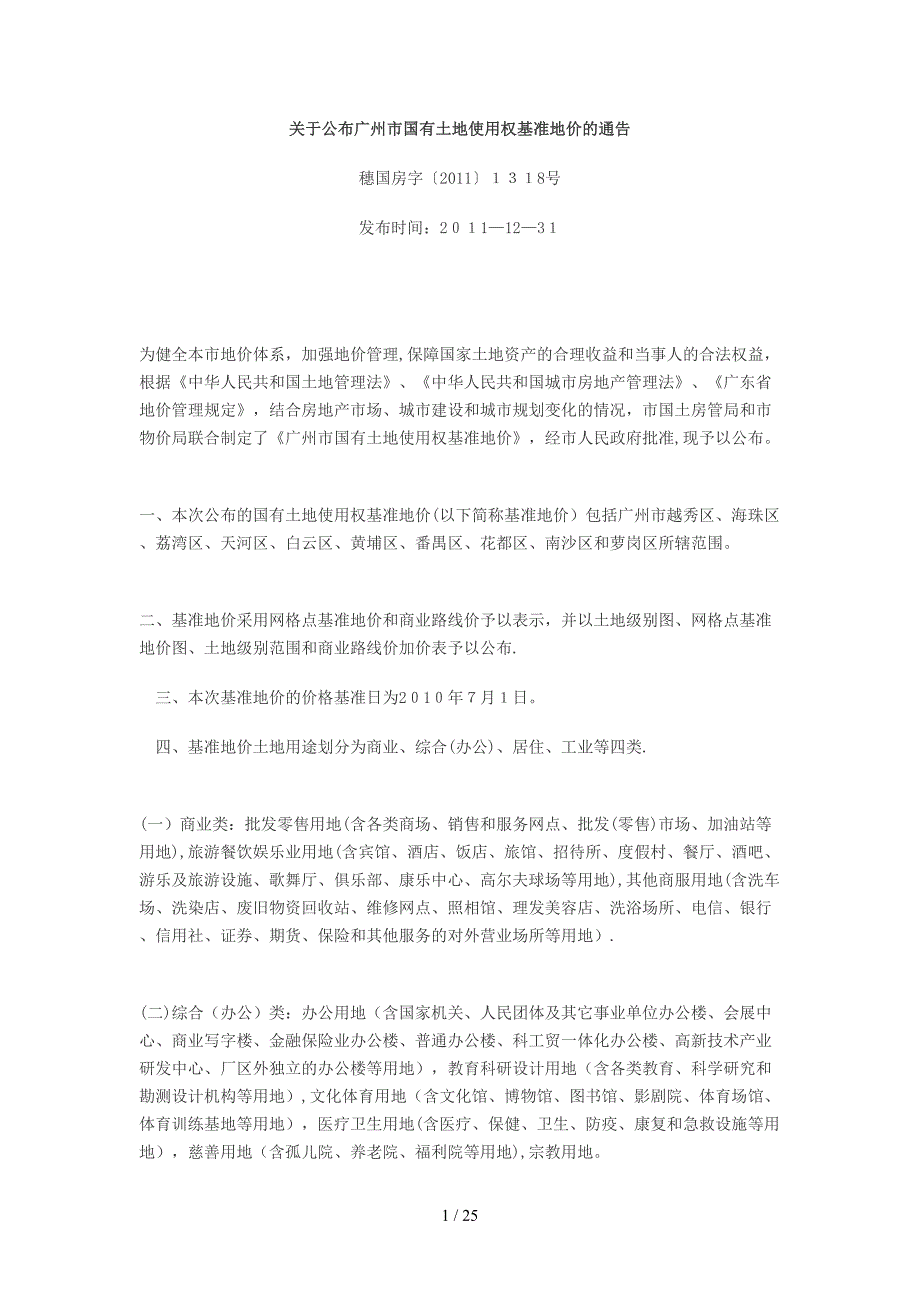 关于公布广州市国有土地使用权基准地价的通告

穗国房字〔2011〕１３１８号

发布时间：２０１１—12—３１

为健全本市地价体系，加强地价管理,保障国家土地资产的合理收益和当事人的合法权益，根据《中华人民共和国土地管理法》、《中华人民共和国城市房地产管理法》、《广东省地价管理规定》，结合房地产市场、城市建设和城市规划变化的情况，市国土房管局和市物价局联合制定了《广州市国有土地使用权基准地价》，经市人民政府批准,现予以公布。

一、本次公布的国有土地使用权基准地价(以下简称基准地价）包括广州市越秀区、海珠区、荔湾区、天河区、白云区、黄埔区、番禺区、花都区、南沙区和萝岗区所辖范围。

二、基准地价采用网格点基准地价和商业路线价予以表示，并以土地级别图、网格点基准地价图、土地级别范围和商业路线价加价表予以公布.

三、本次基准地价的价格基准日为２０１０年７月１日。

四、基准地价土地用途划分为商业、综合(办公)、居住、工业等四类.

(一）商业类：批发零售用地(含各类商场、销售和服务网点、批发(零售)市场、加油站等用地),旅游餐饮娱乐业用地(含宾馆、酒店、饭店、旅馆、招待所、度假村、餐厅、酒吧、游乐及旅游设施、歌舞厅、俱乐部、康乐中心、高尔夫球场等用地),其他商服用地(含洗车场、洗染店、废旧物资回收站、维修网点、照相馆、理发美容店、洗浴场所、电信、银行、信用社、证券、期货、保险和其他服务的对外营业场所等用地）.

(二)综合（办公）类：办公用地（含国家机关、人民团体及其它事业单位办公楼、会展中心、商业写字楼、金融保险业办公楼、普通办公楼、科工贸一体化办公楼、高新技术产业研发中心、厂区外独立的办公楼等用地），教育科研设计用地（含各类教育、科学研究和勘测设计机构等用地）,文化体育用地（含文化馆、博物馆、图书馆、影剧院、体育场馆、体育训练基地等用地），医疗卫生用地(含医疗、保健、卫生、防疫、康复和急救设施等用地），慈善用地（含孤儿院、养老院、福利院等用地),宗教用地。

1 / 25